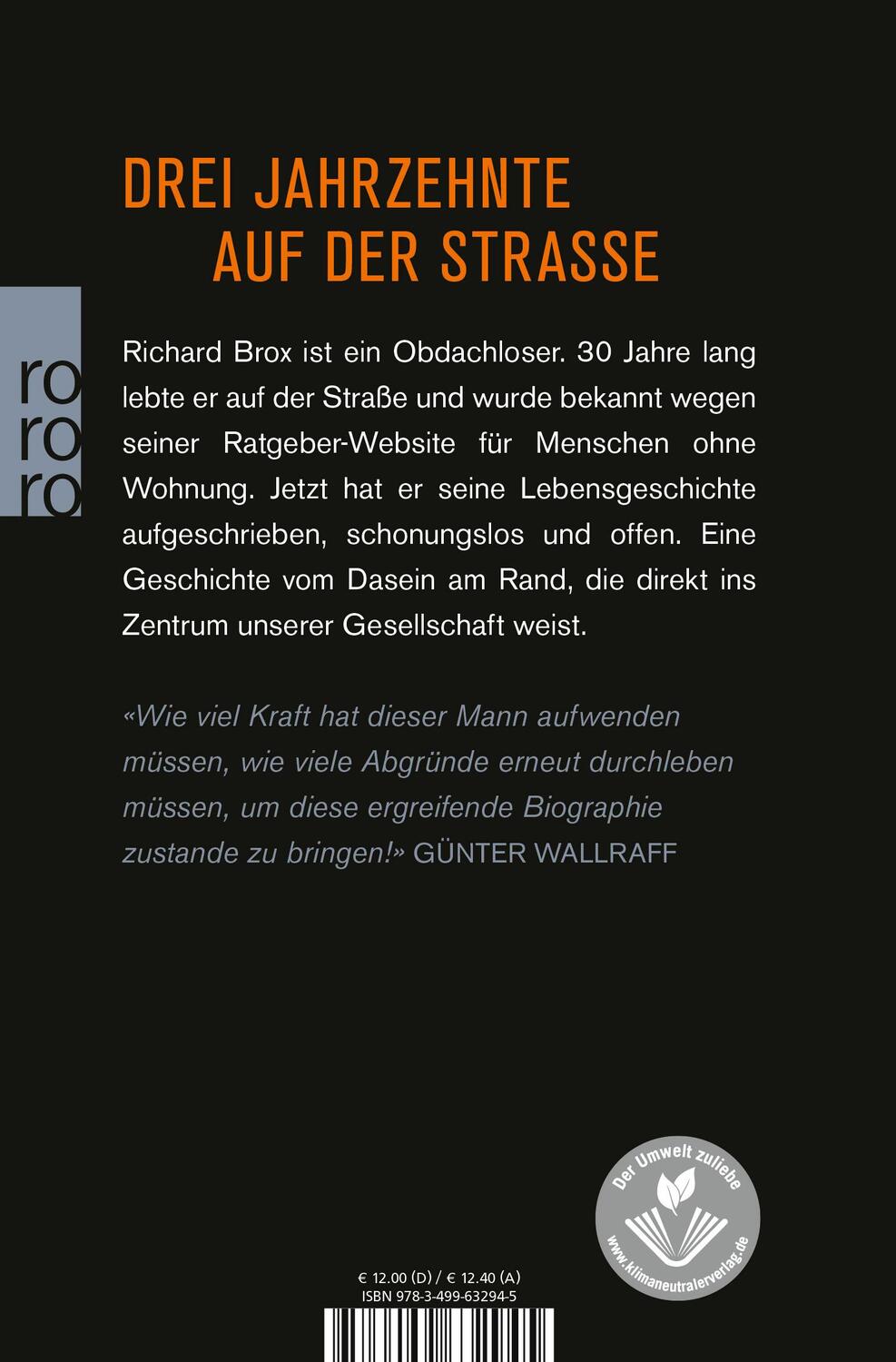 DREI JAHRZEHNTE AUF DER STRASSE

ro
ro
ro

Richard Brox ist ein Obdachloser. 30 Jahre lang lebte er auf der Straße und wurde bekannt wegen seiner Ratgeber-Website für Menschen ohne Wohnung. Jetzt hat er seine Lebensgeschichte aufgeschrieben, schonungslos und offen. Eine Geschichte vom Dasein am Rand, die direkt ins Zentrum unserer Gesellschaft weist.

«Wie viel Kraft hat dieser Mann aufwenden müssen, wie viele Abgründe erneut durchleben müssen, um diese ergreifende Biographie zustande zu bringen!» GÜNTER WALLRAFF

Der Umwelt zuliebe
www.klimaneutralerverlag.de

€ 12.00 (D) / € 12.40 (A)
ISBN 978-3-499-63294-5